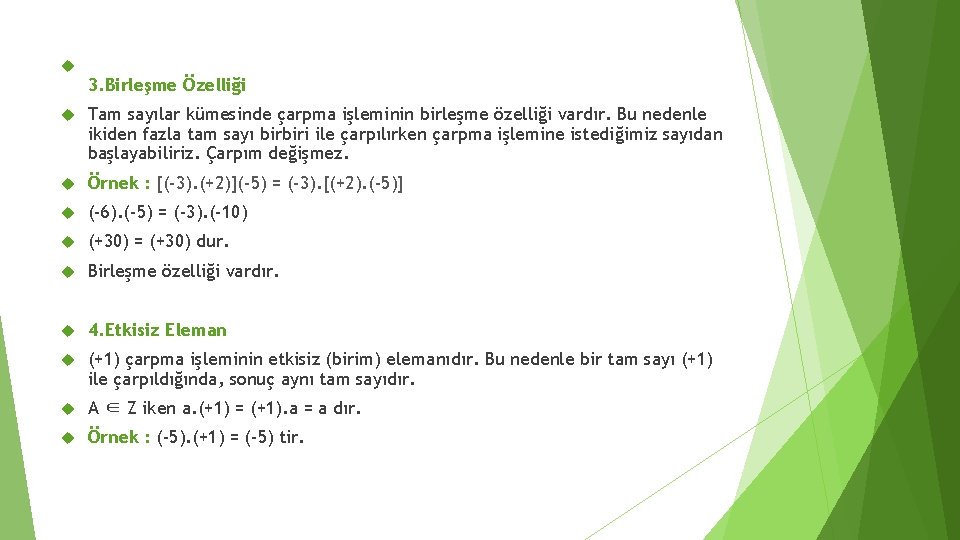 3.Birleşme Özelliği

Tam sayılar kümesinde çarpma işleminin birleşme özelliği vardır. Bu nedenle ikiden fazla tam sayı birbiri ile çarpılırken çarpma işlemine istediğimiz sayıdan başlayabiliriz. Çarpım değişmez.

Örnek : [(-3).(+2)](-5) = (-3).[(+2).(-5)]

(-6).(-5) = (-3).(-10)

(+30) = (+30) dur.

Birleşme özelliği vardır.

4.Etkisiz Eleman

(+1) çarpma işleminin etkisiz (birim) elemanıdır. Bu nedenle bir tam sayı (+1) ile çarpıldığında, sonuç aynı tam sayıdır.

A $\in$ Z iken a.(+1) = (+1).a = a dır.

Örnek : (-5).(+1) = (-5) tir.